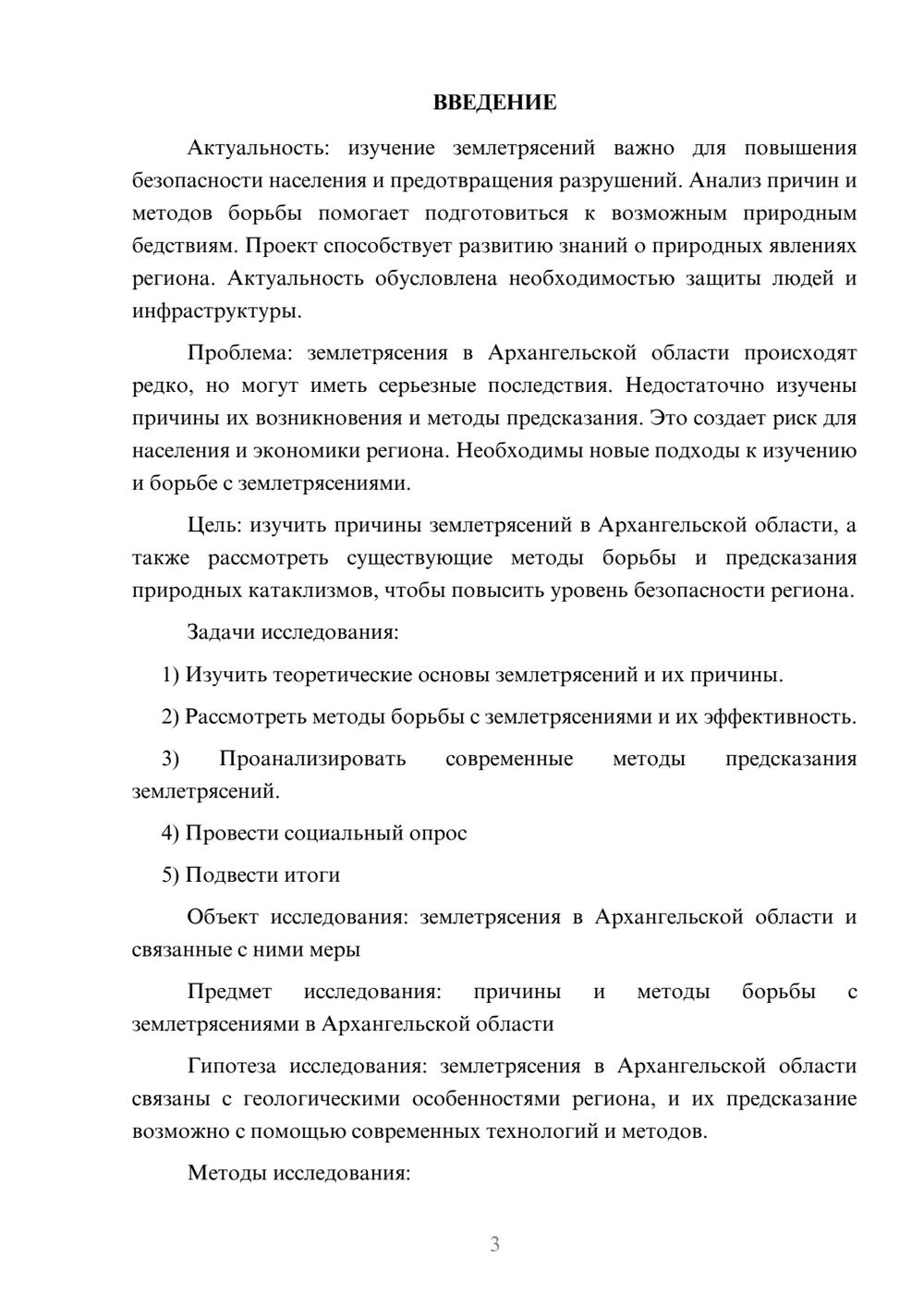 ВВЕДЕНИЕ

Актуальность: изучение землетрясений важно для повышения безопасности населения и предотвращения разрушений. Анализ причин и методов борьбы помогает подготовиться к возможным природным бедствиям. Проект способствует развитию знаний о природных явлениях региона. Актуальность обусловлена необходимостью защиты людей и инфраструктуры.

Проблема: землетрясения в Архангельской области происходят редко, но могут иметь серьезные последствия. Недостаточно изучены причины их возникновения и методы предсказания. Это создает риск для населения и экономики региона. Необходимы новые подходы к изучению и борьбе с землетрясениями.

Цель: изучить причины землетрясений в Архангельской области, а также рассмотреть существующие методы борьбы и предсказания природных катаклизмов, чтобы повысить уровень безопасности региона.

Задачи исследования:

1) Изучить теоретические основы землетрясений и их причины.

2) Рассмотреть методы борьбы с землетрясениями и их эффективность.

3) Проанализировать современные методы предсказания землетрясений.

4) Провести социальный опрос

5) Подвести итоги

Объект исследования: землетрясения в Архангельской области и связанные с ними меры

Предмет исследования: причины и методы борьбы с землетрясениями в Архангельской области

Гипотеза исследования: землетрясения в Архангельской области связаны с геологическими особенностями региона, и их предсказание возможно с помощью современных технологий и методов.

Методы исследования:

3